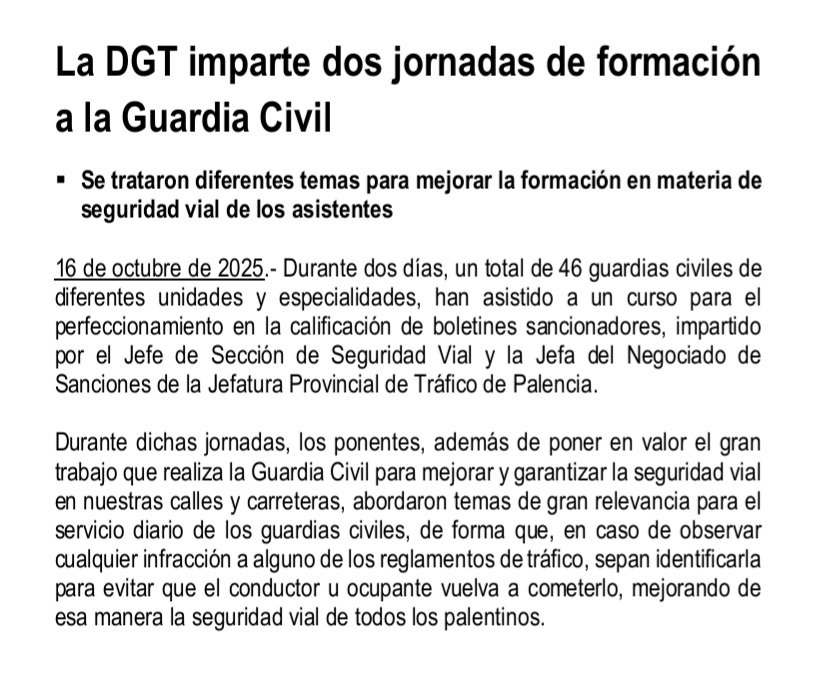 La DGT imparte dos jornadas de formación a la Guardia Civil

▪ Se trataron diferentes temas para mejorar la formación en materia de seguridad vial de los asistentes

16 de octubre de 2025.- Durante dos días, un total de 46 guardias civiles de diferentes unidades y especialidades, han asistido a un curso para el perfeccionamiento en la calificación de boletines sancionadores, impartido por el Jefe de Sección de Seguridad Vial y la Jefa del Negociado de Sanciones de la Jefatura Provincial de Tráfico de Palencia.

Durante dichas jornadas, los ponentes, además de poner en valor el gran trabajo que realiza la Guardia Civil para mejorar y garantizar la seguridad vial en nuestras calles y carreteras, abordaron temas de gran relevancia para el servicio diario de los guardias civiles, de forma que, en caso de observar cualquier infracción a alguno de los reglamentos de tráfico, sepan identificarla para evitar que el conductor u ocupante vuelva a cometerlo, mejorando de esa manera la seguridad vial de todos los palentinos.